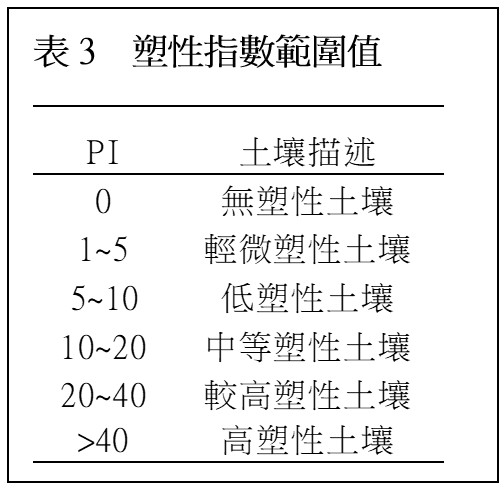 表3 塑性指數範圍值

| PI | 土壤描述 |
|---|---|
| 0 | 無塑性土壤 |
| 1~5 | 輕微塑性土壤 |
| 5~10 | 低塑性土壤 |
| 10~20 | 中等塑性土壤 |
| 20~40 | 較高塑性土壤 |
| >40 | 高塑性土壤 |